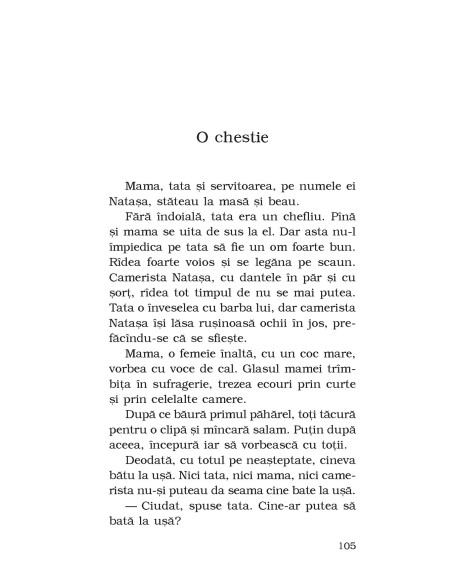 O chestie

Mama, tata și servitoarea, pe numele ei Natașa, stăteau la masă și beau.

Fără îndoială, tata era un chefliu. Pînă și mama se uita de sus la el. Dar asta nu-l împiedica pe tata să fie un om foarte bun. Rîdea foarte voios și se legăna pe scaun. Camerista Natașa, cu dantele în păr și cu șorț, rîdea tot timpul de nu se mai putea. Tata o înveselea cu barba lui, dar camerista Natașa își lăsa rușinoasă ochii în jos, prefăcîndu-se că se sfiește.

Mama, o femeie înaltă, cu un coc mare, vorbea cu voce de cal. Glasul mamei trîmbița în sufragerie, trezea ecouri prin curte și prin celelalte camere.

După ce băură primul păhărel, toți tăcură pentru o clipă și mîncară salam. Puțin după aceea, începură iar să vorbească cu toții.

Deodată, cu totul pe neașteptate, cineva bătu la ușă. Nici tata, nici mama, nici camerista nu-și puteau da seama cine bate la ușă.

— Ciudat, spuse tata. Cine-ar putea să bată la ușă?

105